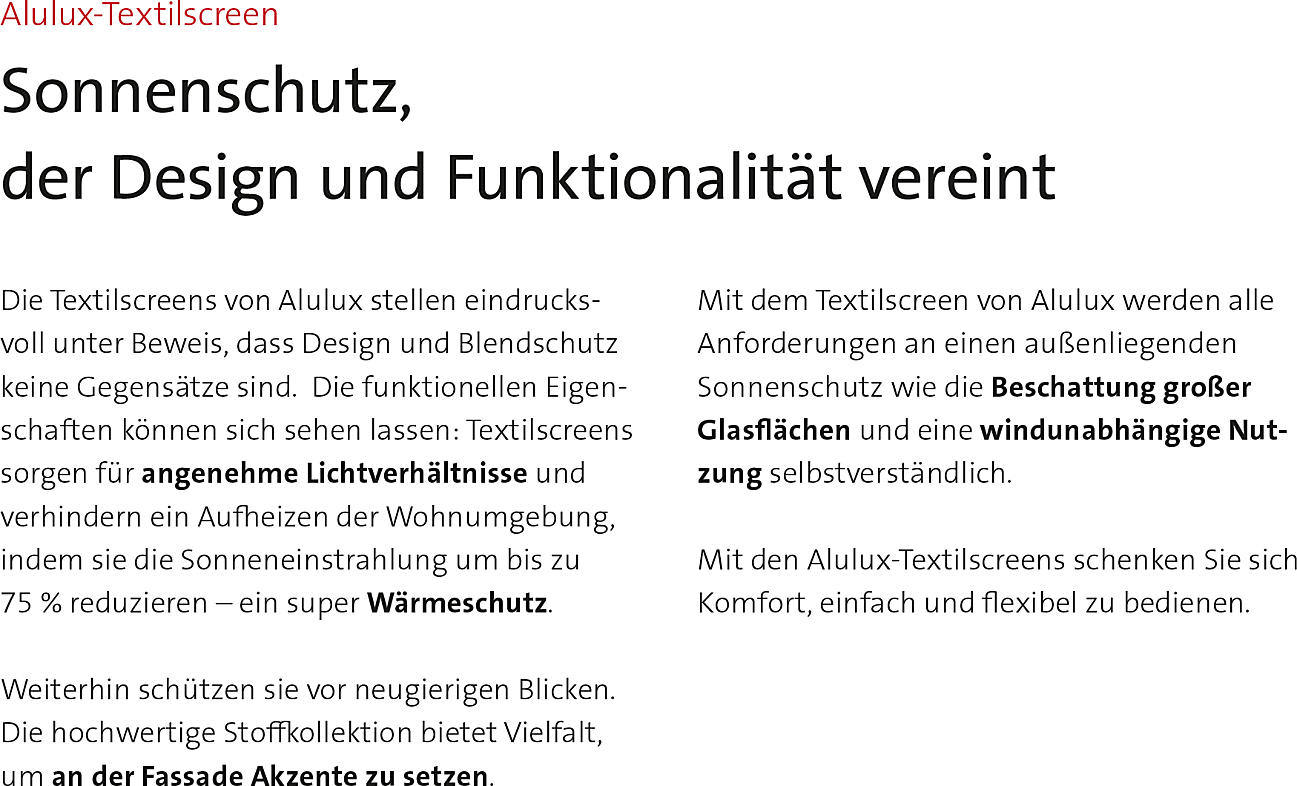 Alulux-Textilscreen

Sonnenschutz,
der Design und Funktionalität vereint

Die Textilscreens von Alulux stellen eindrucksvoll unter Beweis, dass Design und Blendschutz keine Gegensätze sind.  Die funktionellen Eigenschaften können sich sehen lassen: Textilscreens sorgen für angenehme Lichtverhältnisse und verhindern ein Aufheizen der Wohnumgebung, indem sie die Sonneneinstrahlung um bis zu 75 % reduzieren – ein super Wärmeschutz.

Weiterhin schützen sie vor neugierigen Blicken. Die hochwertige Stoffkollektion bietet Vielfalt, um an der Fassade Akzente zu setzen.

Mit dem Textilscreen von Alulux werden alle Anforderungen an einen außenliegenden Sonnenschutz wie die Beschattung großer Glasflächen und eine windunabhängige Nutzung selbstverständlich.

Mit den Alulux-Textilscreens schenken Sie sich Komfort, einfach und flexibel zu bedienen.